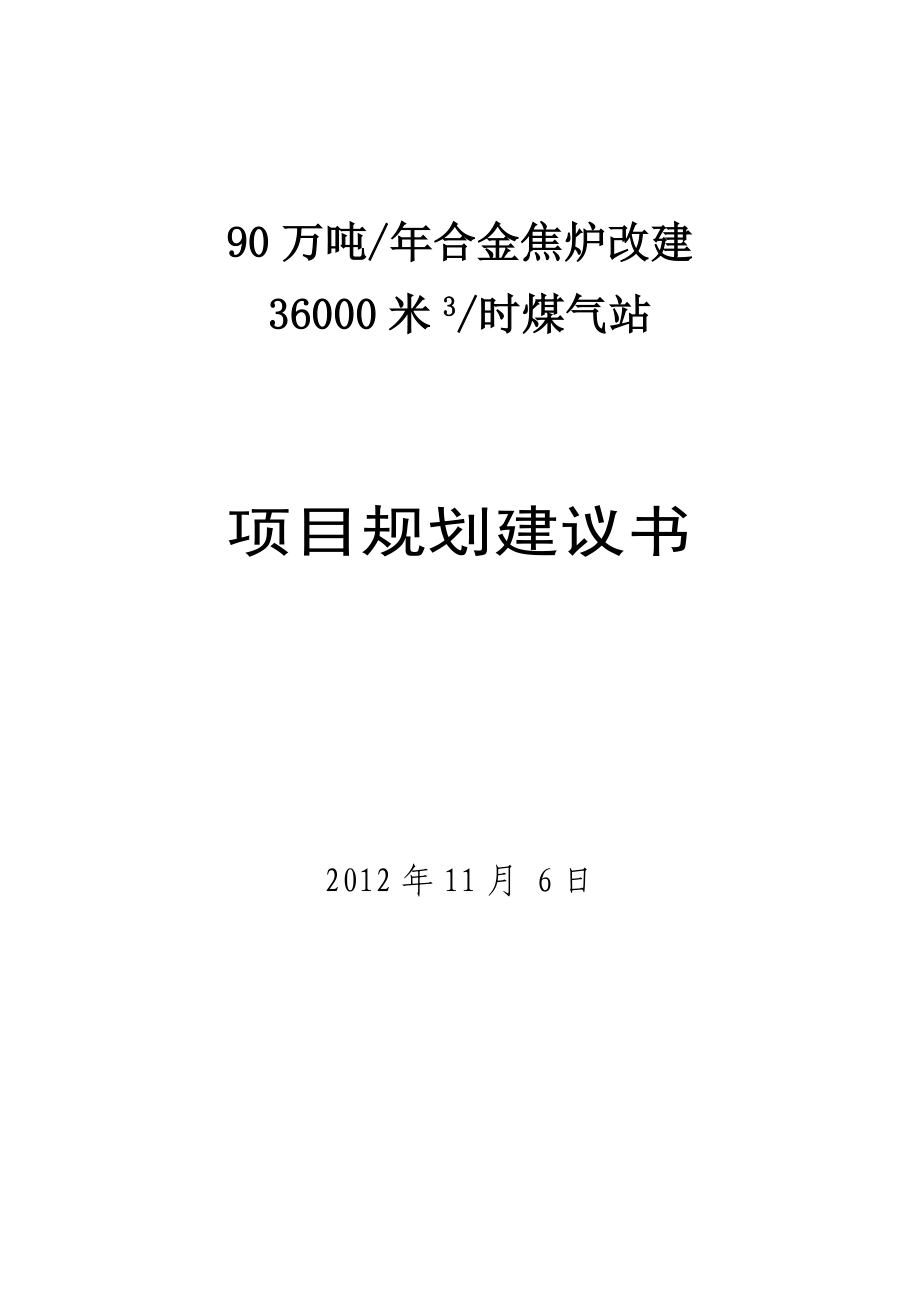 90 万吨/年合金焦炉改建
36000 米$^3$/时煤气站

项目规划建议书

2012 年 11 月 6 日